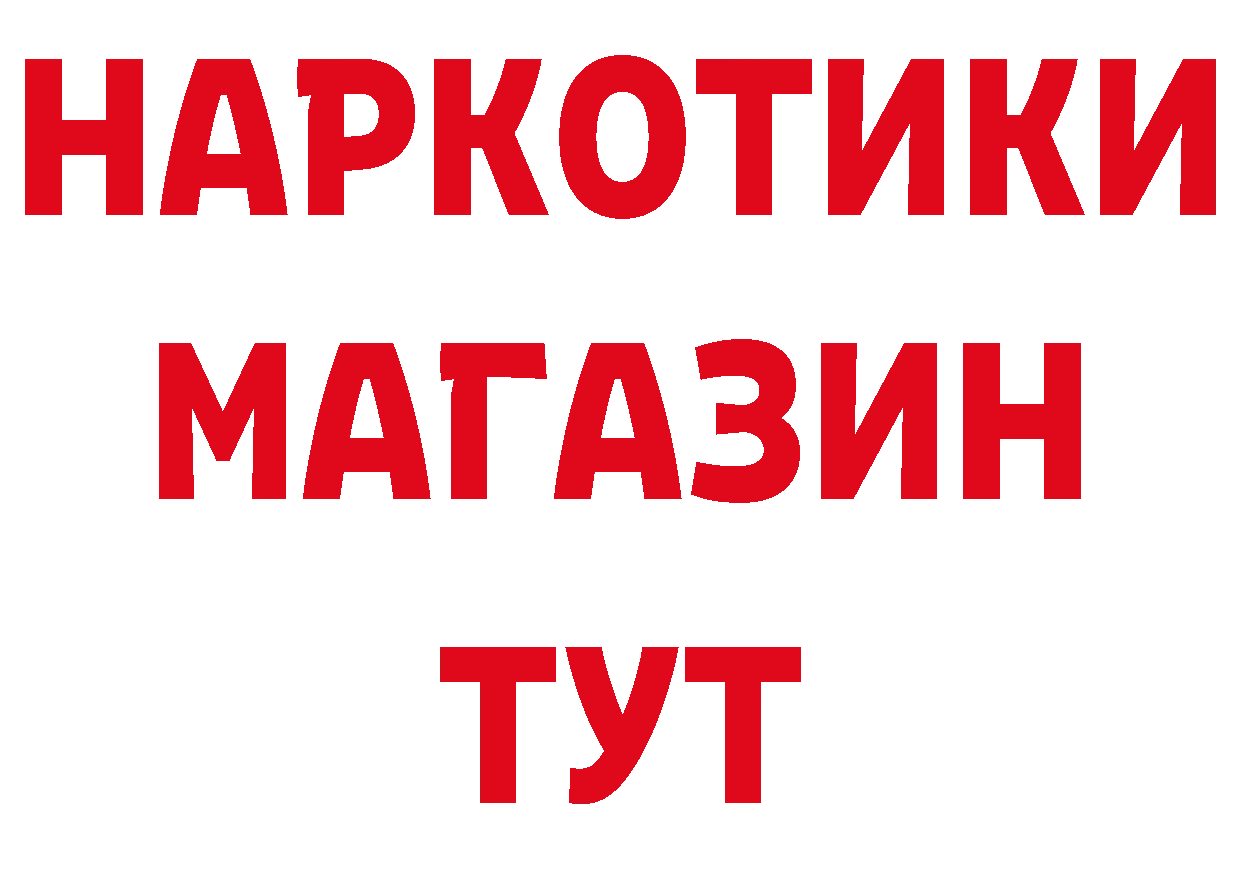 НАРКОТИКИ
МАГАЗИН
ТУТ